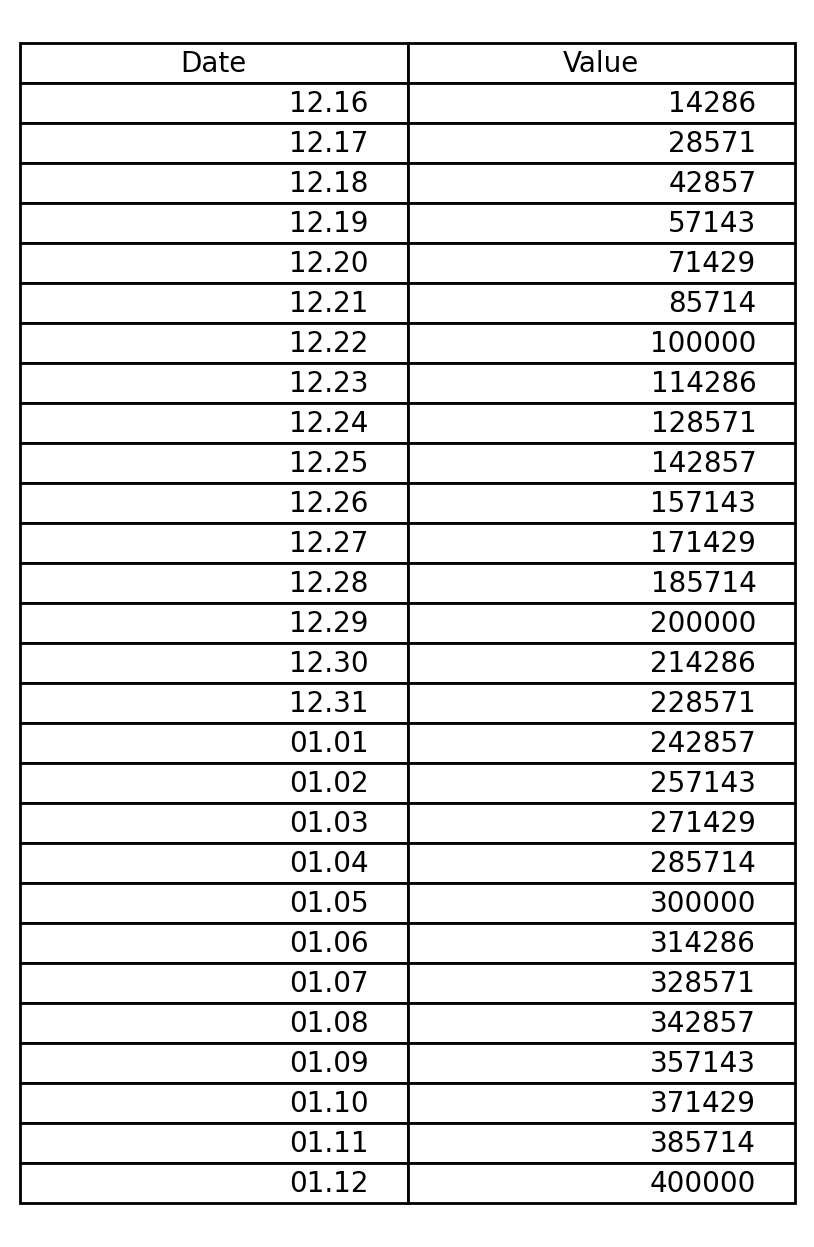 | Date | Value |
|---|---|
| 12.16 | 14286 |
| 12.17 | 28571 |
| 12.18 | 42857 |
| 12.19 | 57143 |
| 12.20 | 71429 |
| 12.21 | 85714 |
| 12.22 | 100000 |
| 12.23 | 114286 |
| 12.24 | 128571 |
| 12.25 | 142857 |
| 12.26 | 157143 |
| 12.27 | 171429 |
| 12.28 | 185714 |
| 12.29 | 200000 |
| 12.30 | 214286 |
| 12.31 | 228571 |
| 01.01 | 242857 |
| 01.02 | 257143 |
| 01.03 | 271429 |
| 01.04 | 285714 |
| 01.05 | 300000 |
| 01.06 | 314286 |
| 01.07 | 328571 |
| 01.08 | 342857 |
| 01.09 | 357143 |
| 01.10 | 371429 |
| 01.11 | 385714 |
| 01.12 | 400000 |